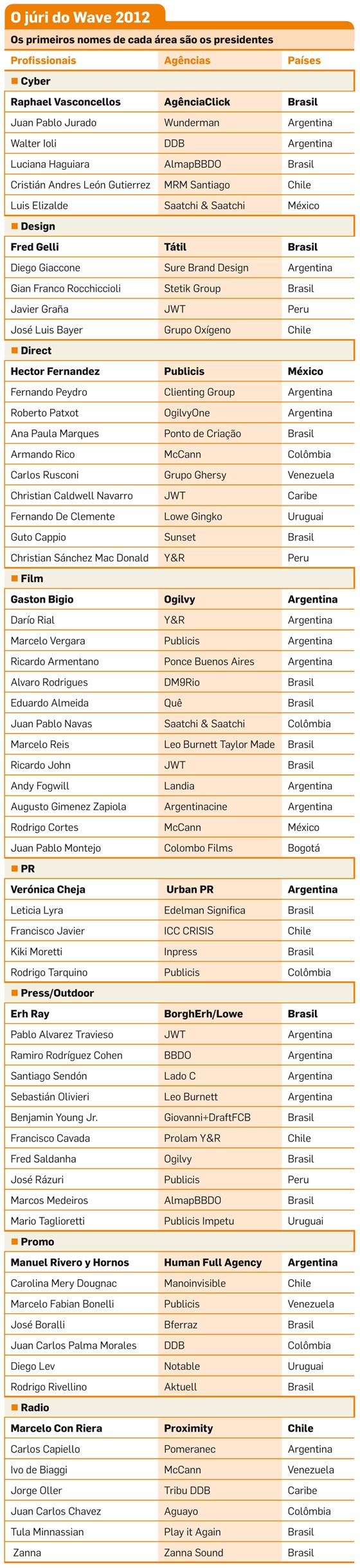 O júri do Wave 2012

Os primeiros nomes de cada área são os presidentes

| Profissionais | Agências | Países |
|---|---|---|
| ■ Cyber | | |
| Raphael Vasconcellos | AgênciaClick | Brasil |
| Juan Pablo Jurado | Wunderman | Argentina |
| Walter Ioli | DDB | Argentina |
| Luciana Haguiara | AlmapBBDO | Brasil |
| Cristián Andres León Gutierrez | MRM Santiago | Chile |
| Luis Elizalde | Saatchi & Saatchi | México |
| ■ Design | | |
| Fred Gelli | Tátil | Brasil |
| Diego Giaccone | Sure Brand Design | Argentina |
| Gian Franco Rocchiccioli | Stetik Group | Brasil |
| Javier Graña | JWT | Peru |
| José Luis Bayer | Grupo Oxígeno | Chile |
| ■ Direct | | |
| Hector Fernandez | Publicis | México |
| Fernando Peydro | Clienting Group | Argentina |
| Roberto Patxot | OgilvyOne | Argentina |
| Ana Paula Marques | Ponto de Criação | Brasil |
| Armando Rico | McCann | Colômbia |
| Carlos Rusconi | Grupo Ghersy | Venezuela |
| Christian Caldwell Navarro | JWT | Caribe |
| Fernando De Clemente | Lowe Gingko | Uruguai |
| Guto Cappio | Sunset | Brasil |
| Christian Sánchez Mac Donald | Y&R | Peru |
| ■ Film | | |
| Gaston Bigio | Ogilvy | Argentina |
| Darío Rial | Y&R | Argentina |
| Marcelo Vergara | Publicis | Argentina |
| Ricardo Armentano | Ponce Buenos Aires | Argentina |
| Alvaro Rodrigues | DM9Rio | Brasil |
| Eduardo Almeida | Quê | Brasil |
| Juan Pablo Navas | Saatchi & Saatchi | Colômbia |
| Marcelo Reis | Leo Burnett Taylor Made | Brasil |
| Ricardo John | JWT | Brasil |
| Andy Fogwill | Landia | Argentina |
| Augusto Gimenez Zapiola | Argentinacine | Argentina |
| Rodrigo Cortes | McCann | México |
| Juan Pablo Montejo | Colombo Films | Bogotá |
| ■ PR | | |
| Verónica Cheja | Urban PR | Argentina |
| Leticia Lyra | Edelman Significa | Brasil |
| Francisco Javier | ICC CRISIS | Chile |
| Kiki Moretti | Inpress | Brasil |
| Rodrigo Tarquino | Publicis | Colômbia |
| ■ Press/Outdoor | | |
| Erh Ray | BorghErh/Lowe | Brasil |
| Pablo Alvarez Travieso | JWT | Argentina |
| Ramiro Rodríguez Cohen | BBDO | Argentina |
| Santiago Sendón | Lado C | Argentina |
| Sebastián Olivieri | Leo Burnett | Argentina |
| Benjamin Young Jr. | Giovanni+DraftFCB | Brasil |
| Francisco Cavada | Prolam Y&R | Chile |
| Fred Saldanha | Ogilvy | Brasil |
| José Rázuri | Publicis | Peru |
| Marcos Medeiros | AlmapBBDO | Brasil |
| Mario Taglioretti | Publicis Impetu | Uruguai |
| ■ Promo | | |
| Manuel Rivero y Hornos | Human Full Agency | Argentina |
| Carolina Mery Dougnac | Manoinvisible | Chile |
| Marcelo Fabian Bonelli | Publicis | Venezuela |
| José Boralli | Bferraz | Brasil |
| Juan Carlos Palma Morales | DDB | Colômbia |
| Diego Lev | Notable | Uruguai |
| Rodrigo Rivellino | Aktuell | Brasil |
| ■ Radio | | |
| Marcelo Con Riera | Proximity | Chile |
| Carlos Capiello | Pomeranec | Argentina |
| Ivo de Biaggi | McCann | Venezuela |
| Jorge Oller | Tribu DDB | Caribe |
| Juan Carlos Chavez | Aguayo | Colômbia |
| Tula Minnassian | Play it Again | Brasil |
| Zanna | Zanna Sound | Brasil |